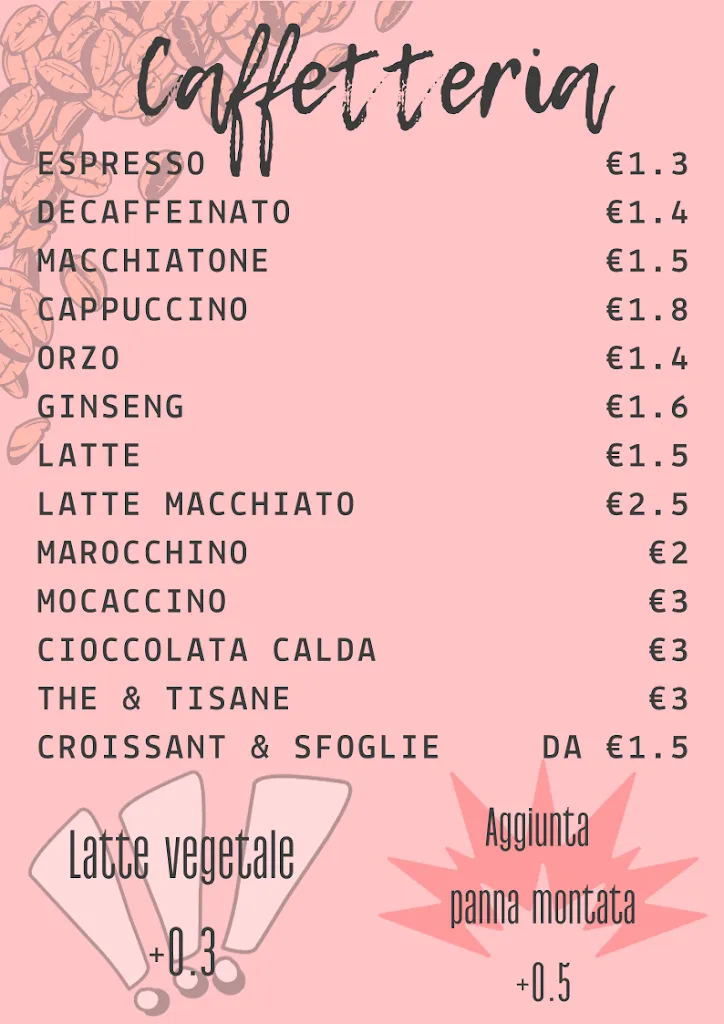 Caffetteria

| | |
|---|---|
| ESPRESSO | €1.3 |
| DECAFFEINATO | €1.4 |
| MACCHIATONE | €1.5 |
| CAPPUCCINO | €1.8 |
| ORZO | €1.4 |
| GINSENG | €1.6 |
| LATTE | €1.5 |
| LATTE MACCHIATO | €2.5 |
| MAROCCHINO | €2 |
| MOCACCINO | €3 |
| CIOCCOLATA CALDA | €3 |
| THE & TISANE | €3 |
| CROISSANT & SFOGLIE | DA €1.5 |

Latte vegetale
+0.3

Aggiunta
panna montata
+0.5